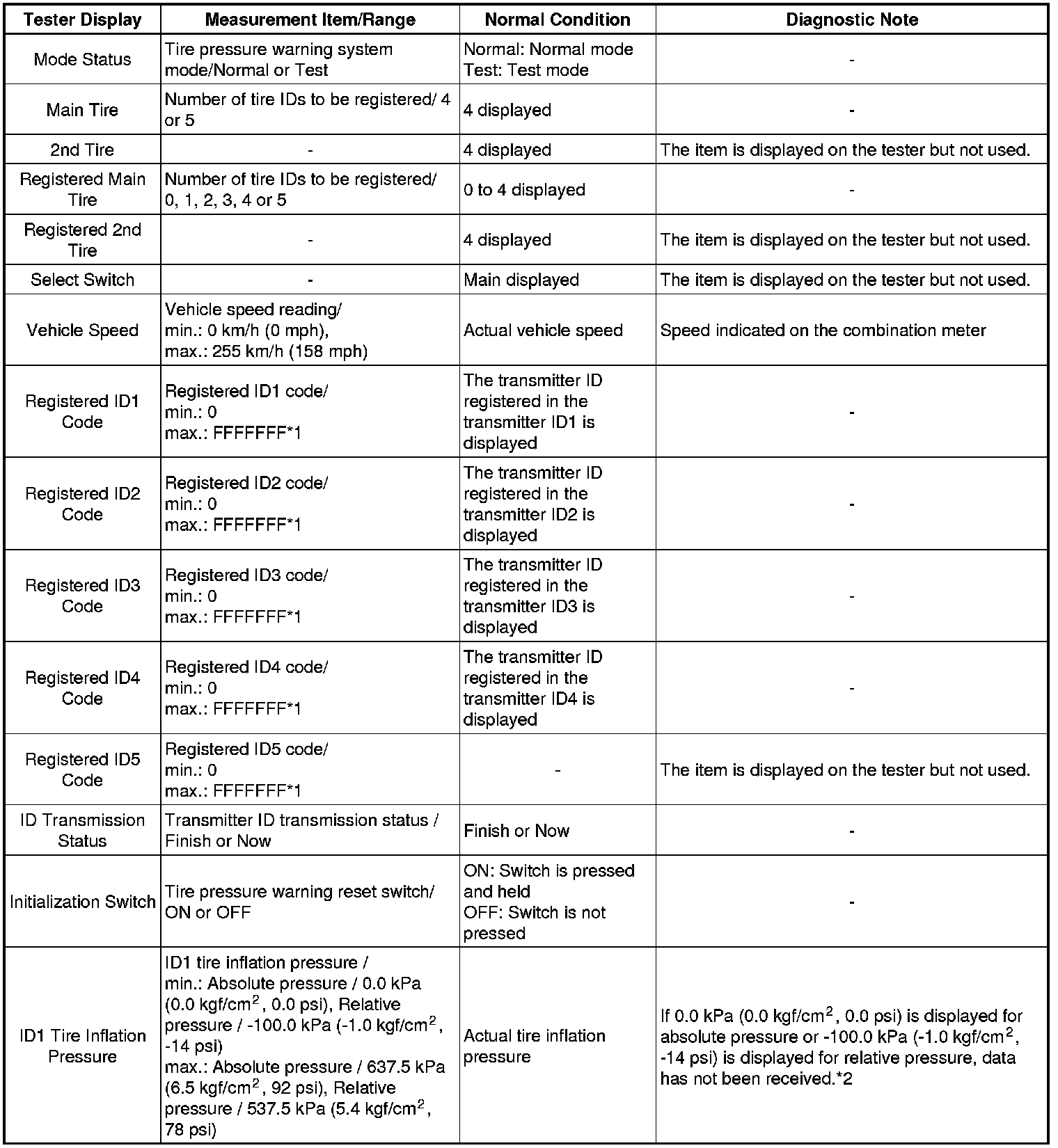 | Tester Display | Measurement Item/Range | Normal Condition | Diagnostic Note |
|---|---|---|---|
| Mode Status | Tire pressure warning system mode/Normal or Test | Normal: Normal mode Test: Test mode | - |
| Main Tire | Number of tire IDs to be registered/ 4 or 5 | 4 displayed | - |
| 2nd Tire | - | 4 displayed | The item is displayed on the tester but not used. |
| Registered Main Tire | Number of tire IDs to be registered/ 0, 1, 2, 3, 4 or 5 | 0 to 4 displayed | - |
| Registered 2nd Tire | - | 4 displayed | The item is displayed on the tester but not used. |
| Select Switch | - | Main displayed | The item is displayed on the tester but not used. |
| Vehicle Speed | Vehicle speed reading/ min.: 0 km/h (0 mph), max.: 255 km/h (158 mph) | Actual vehicle speed | Speed indicated on the combination meter |
| Registered ID1 Code | Registered ID1 code/ min.: 0 max.: FFFFFFF*1 | The transmitter ID registered in the transmitter ID1 is displayed | - |
| Registered ID2 Code | Registered ID2 code/ min.: 0 max.: FFFFFFF*1 | The transmitter ID registered in the transmitter ID2 is displayed | - |
| Registered ID3 Code | Registered ID3 code/ min.: 0 max.: FFFFFFF*1 | The transmitter ID registered in the transmitter ID3 is displayed | - |
| Registered ID4 Code | Registered ID4 code/ min.: 0 max.: FFFFFFF*1 | The transmitter ID registered in the transmitter ID4 is displayed | - |
| Registered ID5 Code | Registered ID5 code/ min.: 0 max.: FFFFFFF*1 | - | The item is displayed on the tester but not used. |
| ID Transmission Status | Transmitter ID transmission status / Finish or Now | Finish or Now | - |
| Initialization Switch | Tire pressure warning reset switch/ ON or OFF | ON: Switch is pressed and held OFF: Switch is not pressed | - |
| ID1 Tire Inflation Pressure | ID1 tire inflation pressure / min.: Absolute pressure / 0.0 kPa (0.0 kgf/cm$^2$, 0.0 psi), Relative pressure / -100.0 kPa (-1.0 kgf/cm$^2$, -14 psi) max.: Absolute pressure / 637.5 kPa (6.5 kgf/cm$^2$, 92 psi), Relative pressure / 537.5 kPa (5.4 kgf/cm$^2$, 78 psi) | Actual tire inflation pressure | If 0.0 kPa (0.0 kgf/cm$^2$, 0.0 psi) is displayed for absolute pressure or -100.0 kPa (-1.0 kgf/cm$^2$, -14 psi) is displayed for relative pressure, data has not been received.*2 |